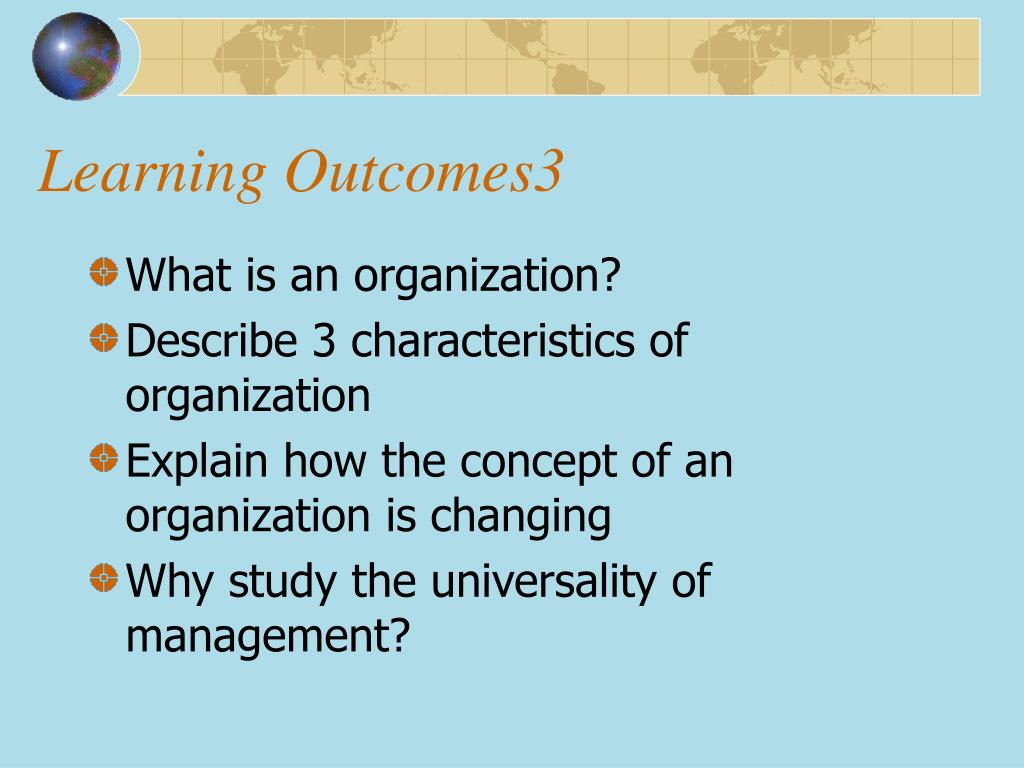 Learning Outcomes3

What is an organization?

Describe 3 characteristics of organization

Explain how the concept of an organization is changing

Why study the universality of management?